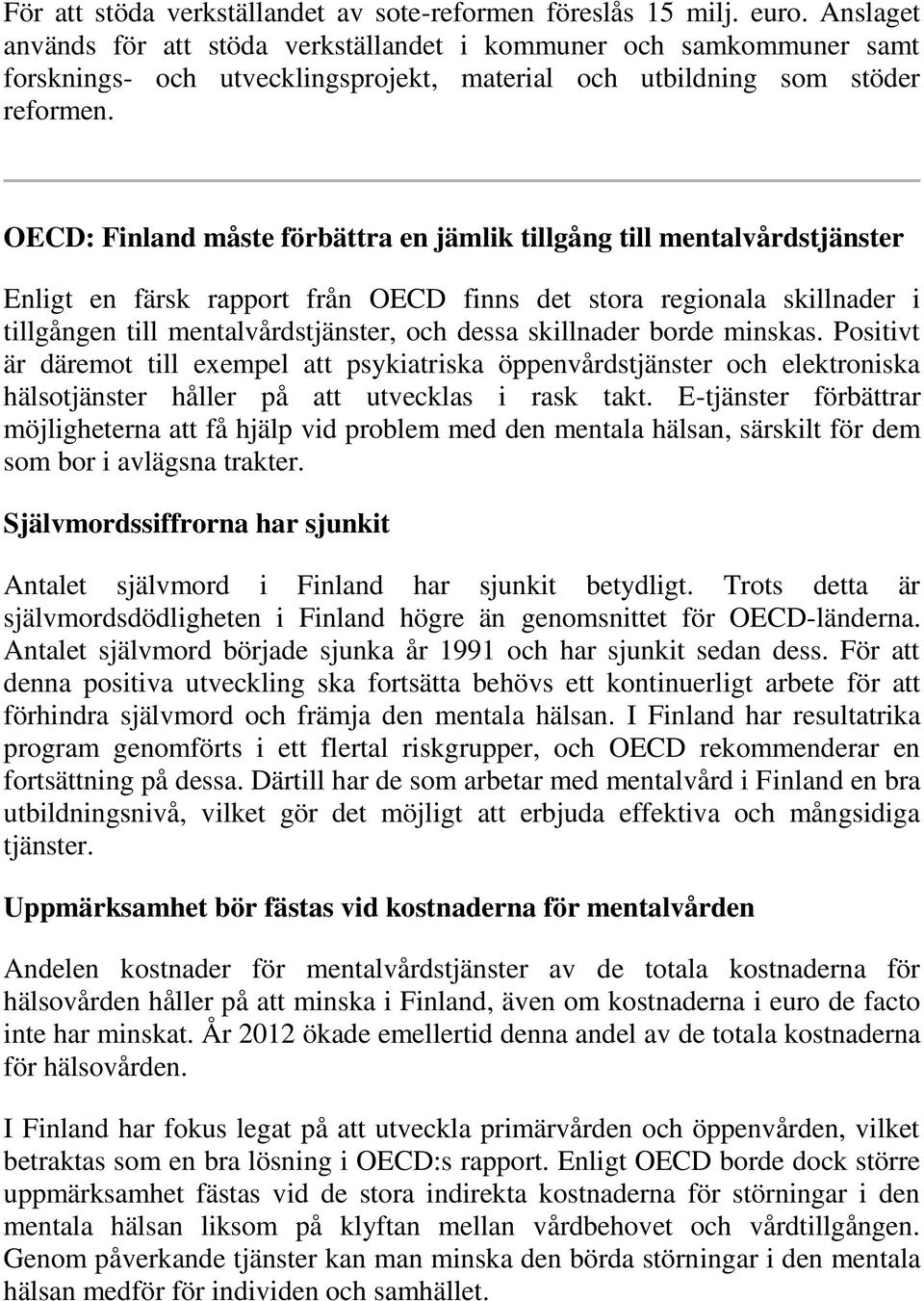 För att stöda verkställandet av sote-reformen föreslås 15 milj. euro. Anslaget används för att stöda verkställandet i kommuner och samkommuner samt forsknings- och utvecklingsprojekt, material och utbildning som stöder reformen.

OECD: Finland måste förbättra en jämlik tillgång till mentalvårdstjänster

Enligt en färsk rapport från OECD finns det stora regionala skillnader i tillgången till mentalvårdstjänster, och dessa skillnader borde minskas. Positivt är däremot till exempel att psykiatriska öppenvårdstjänster och elektroniska hälsotjänster håller på att utvecklas i rask takt. E-tjänster förbättrar möjligheterna att få hjälp vid problem med den mentala hälsan, särskilt för dem som bor i avlägsna trakter.

Självmordssiffrorna har sjunkit

Antalet självmord i Finland har sjunkit betydligt. Trots detta är självmordsdödligheten i Finland högre än genomsnittet för OECD-länderna. Antalet självmord började sjunka år 1991 och har sjunkit sedan dess. För att denna positiva utveckling ska fortsätta behövs ett kontinuerligt arbete för att förhindra självmord och främja den mentala hälsan. I Finland har resultatrika program genomförts i ett flertal riskgrupper, och OECD rekommenderar en fortsättning på dessa. Därtill har de som arbetar med mentalvård i Finland en bra utbildningsnivå, vilket gör det möjligt att erbjuda effektiva och mångsidiga tjänster.

Uppmärksamhet bör fästas vid kostnaderna för mentalvården

Andelen kostnader för mentalvårdstjänster av de totala kostnaderna för hälsovården håller på att minska i Finland, även om kostnaderna i euro de facto inte har minskat. År 2012 ökade emellertid denna andel av de totala kostnaderna för hälsovården.

I Finland har fokus legat på att utveckla primärvården och öppenvården, vilket betraktas som en bra lösning i OECD:s rapport. Enligt OECD borde dock större uppmärksamhet fästas vid de stora indirekta kostnaderna för störningar i den mentala hälsan liksom på klyftan mellan vårdbehovet och vårdtillgången. Genom påverkande tjänster kan man minska den börda störningar i den mentala hälsan medför för individen och samhället.